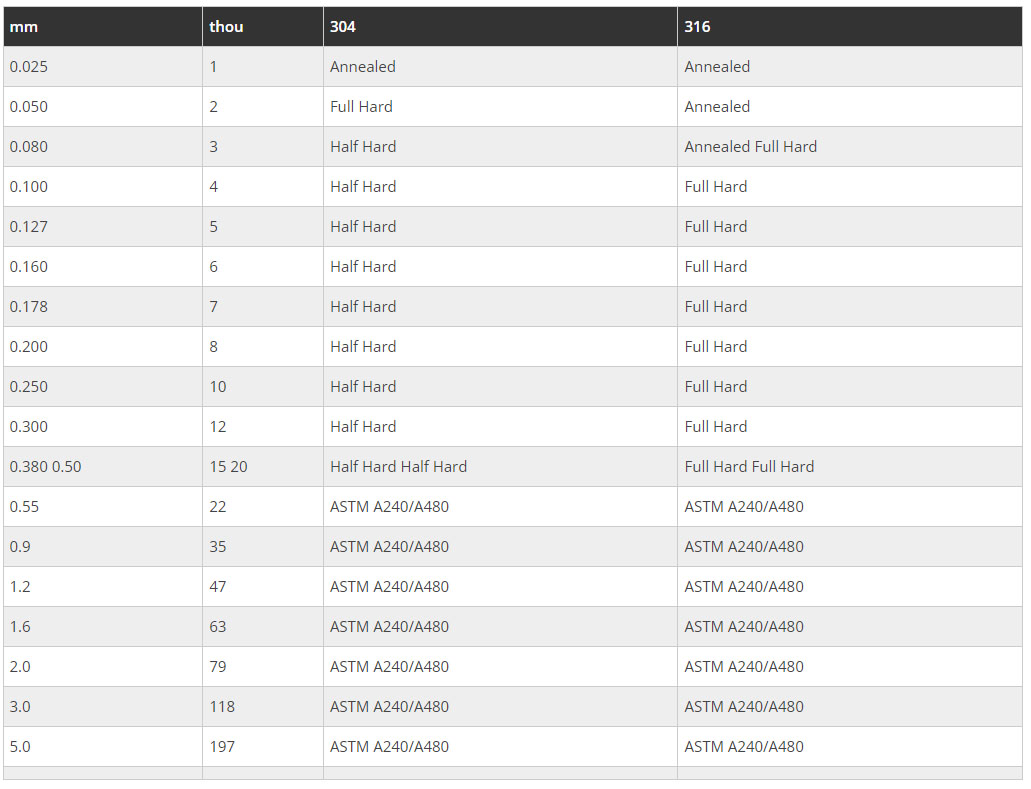 | mm | thou | 304 | 316 |
|---|---|---|---|
| 0.025 | 1 | Annealed | Annealed |
| 0.050 | 2 | Full Hard | Annealed |
| 0.080 | 3 | Half Hard | Annealed Full Hard |
| 0.100 | 4 | Half Hard | Full Hard |
| 0.127 | 5 | Half Hard | Full Hard |
| 0.160 | 6 | Half Hard | Full Hard |
| 0.178 | 7 | Half Hard | Full Hard |
| 0.200 | 8 | Half Hard | Full Hard |
| 0.250 | 10 | Half Hard | Full Hard |
| 0.300 | 12 | Half Hard | Full Hard |
| 0.380 0.50 | 15 20 | Half Hard Half Hard | Full Hard Full Hard |
| 0.55 | 22 | ASTM A240/A480 | ASTM A240/A480 |
| 0.9 | 35 | ASTM A240/A480 | ASTM A240/A480 |
| 1.2 | 47 | ASTM A240/A480 | ASTM A240/A480 |
| 1.6 | 63 | ASTM A240/A480 | ASTM A240/A480 |
| 2.0 | 79 | ASTM A240/A480 | ASTM A240/A480 |
| 3.0 | 118 | ASTM A240/A480 | ASTM A240/A480 |
| 5.0 | 197 | ASTM A240/A480 | ASTM A240/A480 |